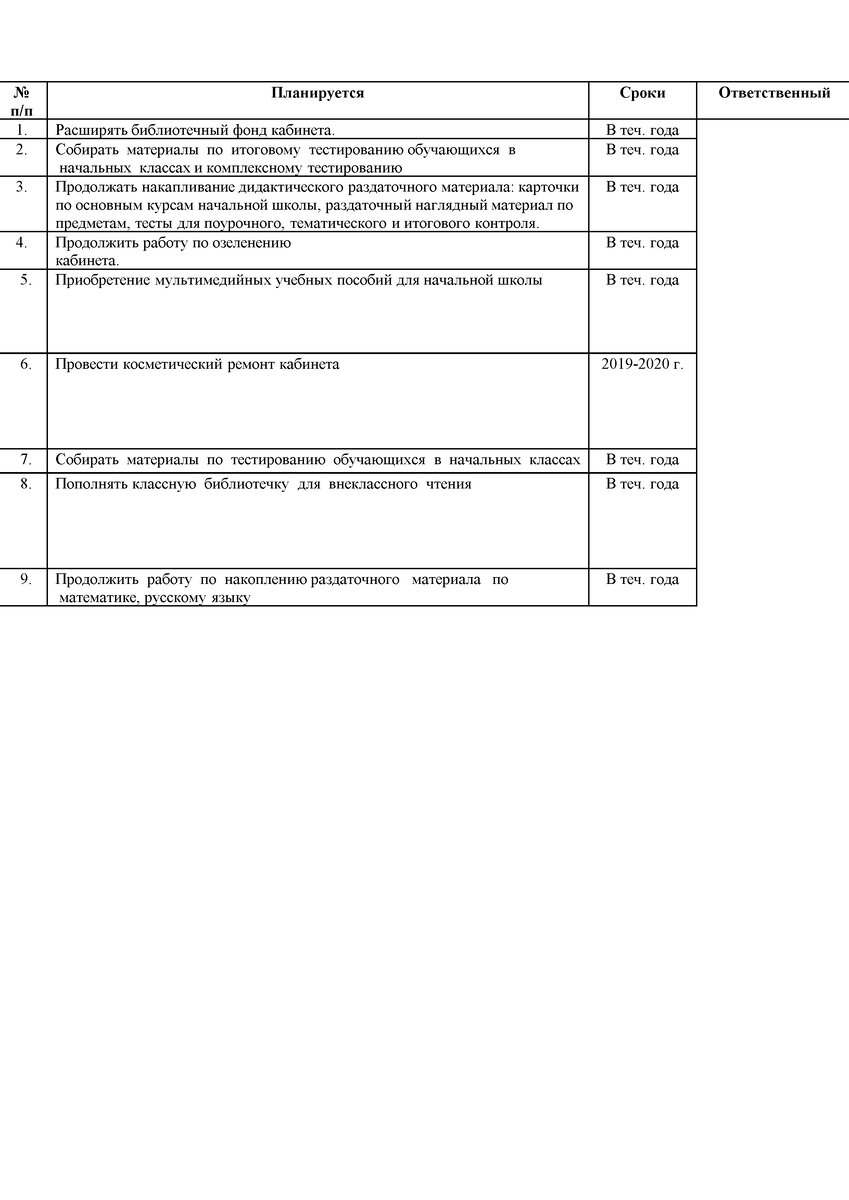 | № п/п | Планируется | Сроки | Ответственный |
|---|---|---|---|
| 1. | Расширять библиотечный фонд кабинета. | В теч. года | |
| 2. | Собирать материалы по итоговому тестированию обучающихся в начальных классах и комплексному тестированию | В теч. года | |
| 3. | Продолжать накапливание дидактического раздаточного материала: карточки по основным курсам начальной школы, раздаточный наглядный материал по предметам, тесты для поурочного, тематического и итогового контроля. | В теч. года | |
| 4. | Продолжить работу по озеленению кабинета. | В теч. года | |
| 5. | Приобретение мультимедийных учебных пособий для начальной школы | В теч. года | |
| 6. | Провести косметический ремонт кабинета | 2019-2020 г. | |
| 7. | Собирать материалы по тестированию обучающихся в начальных классах | В теч. года | |
| 8. | Пополнять классную библиотечку для внеклассного чтения | В теч. года | |
| 9. | Продолжить работу по накоплению раздаточного материала по математике, русскому языку | В теч. года | |